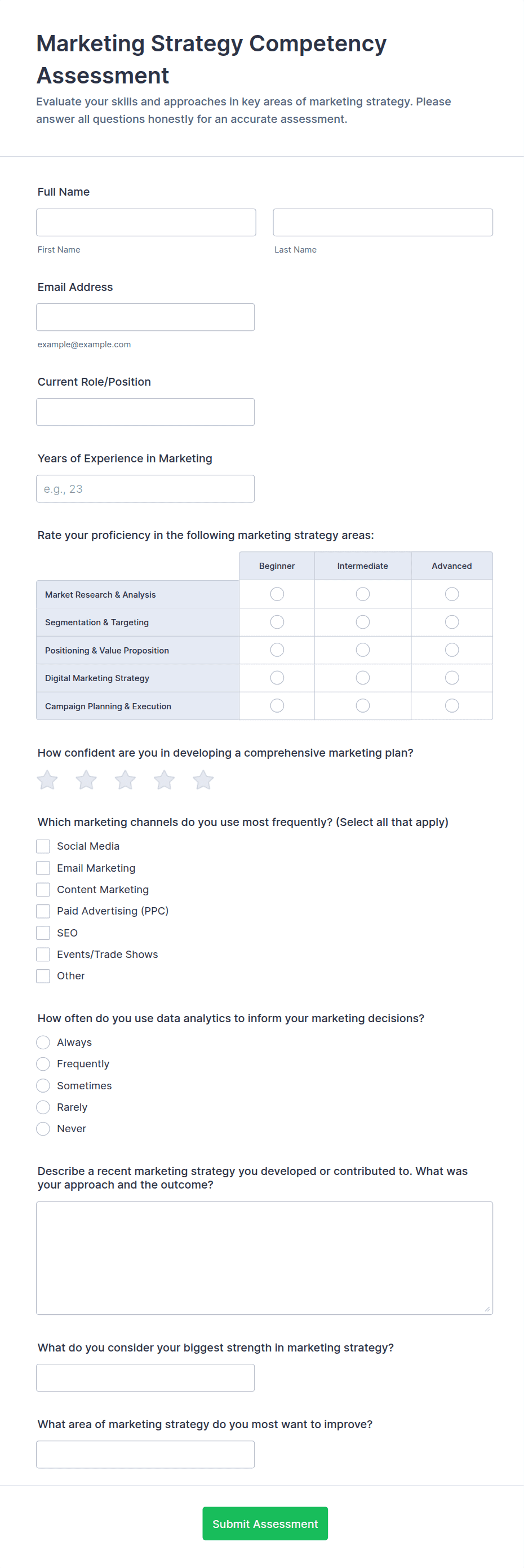 Marketing Strategy Competency Assessment

Evaluate your skills and approaches in key areas of marketing strategy. Please answer all questions honestly for an accurate assessment.

Full Name

First Name

Last Name

Email Address

example@example.com

Current Role/Position

Years of Experience in Marketing

e.g., 23

Rate your proficiency in the following marketing strategy areas:

| | Beginner | Intermediate | Advanced |
|---|---|---|---|
| Market Research & Analysis | | | |
| Segmentation & Targeting | | | |
| Positioning & Value Proposition | | | |
| Digital Marketing Strategy | | | |
| Campaign Planning & Execution | | | |

How confident are you in developing a comprehensive marketing plan?

Which marketing channels do you use most frequently? (Select all that apply)

Social Media
Email Marketing
Content Marketing
Paid Advertising (PPC)
SEO
Events/Trade Shows
Other

How often do you use data analytics to inform your marketing decisions?

Always
Frequently
Sometimes
Rarely
Never

Describe a recent marketing strategy you developed or contributed to. What was your approach and the outcome?

What do you consider your biggest strength in marketing strategy?

What area of marketing strategy do you most want to improve?

Submit Assessment